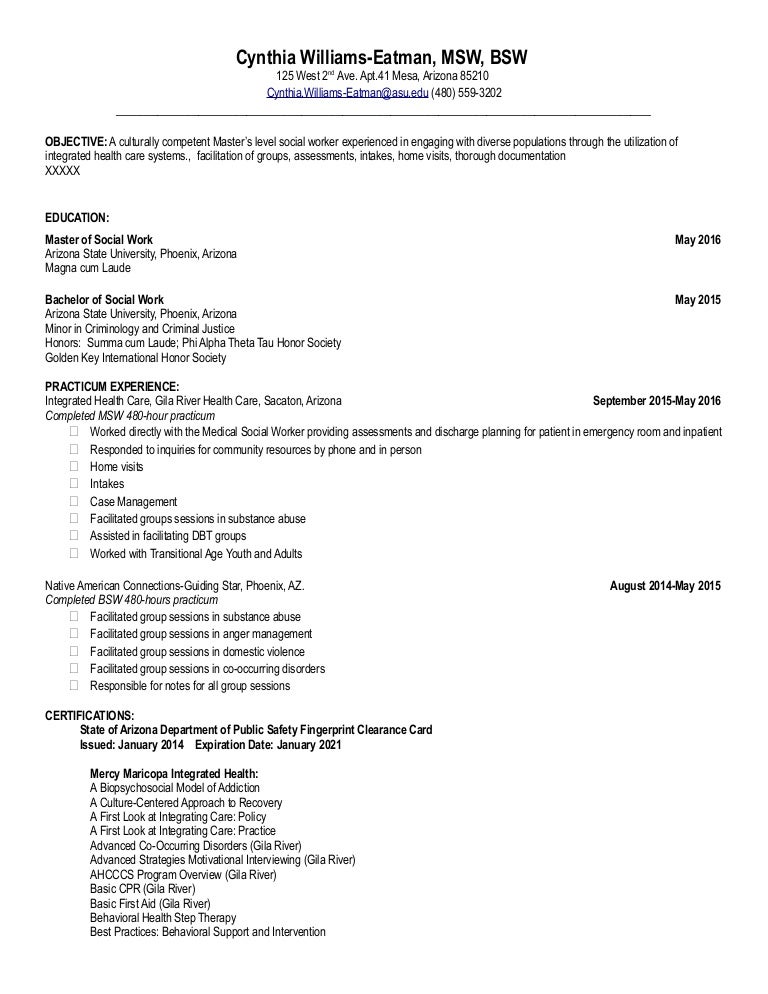 Cynthia Williams-Eatman, MSW, BSW
125 West 2nd Ave. Apt.41 Mesa, Arizona 85210
Cynthia.Williams-Eatman@asu.edu (480) 559-3202

OBJECTIVE: A culturally competent Master's level social worker experienced in engaging with diverse populations through the utilization of integrated health care systems., facilitation of groups, assessments, intakes, home visits, thorough documentation
XXXXX

EDUCATION:

Master of Social Work May 2016
Arizona State University, Phoenix, Arizona
Magna cum Laude

Bachelor of Social Work May 2015
Arizona State University, Phoenix, Arizona
Minor in Criminology and Criminal Justice
Honors: Summa cum Laude; Phi Alpha Theta Tau Honor Society
Golden Key International Honor Society

PRACTICUM EXPERIENCE:
Integrated Health Care, Gila River Health Care, Sacaton, Arizona September 2015-May 2016
Completed MSW 480-hour practicum
Worked directly with the Medical Social Worker providing assessments and discharge planning for patient in emergency room and inpatient
Responded to inquiries for community resources by phone and in person
Home visits
Intakes
Case Management
Facilitated groups sessions in substance abuse
Assisted in facilitating DBT groups
Worked with Transitional Age Youth and Adults

Native American Connections-Guiding Star, Phoenix, AZ. August 2014-May 2015
Completed BSW 480-hours practicum
Facilitated group sessions in substance abuse
Facilitated group sessions in anger management
Facilitated group sessions in domestic violence
Facilitated group sessions in co-occurring disorders
Responsible for notes for all group sessions

CERTIFICATIONS:
State of Arizona Department of Public Safety Fingerprint Clearance Card
Issued: January 2014 Expiration Date: January 2021

Mercy Maricopa Integrated Health:
A Biopsychosocial Model of Addiction
A Culture-Centered Approach to Recovery
A First Look at Integrating Care: Policy
A First Look at Integrating Care: Practice
Advanced Co-Occurring Disorders (Gila River)
Advanced Strategies Motivational Interviewing (Gila River)
AHCCCS Program Overview (Gila River)
Basic CPR (Gila River)
Basic First Aid (Gila River)
Behavioral Health Step Therapy
Best Practices: Behavioral Support and Intervention